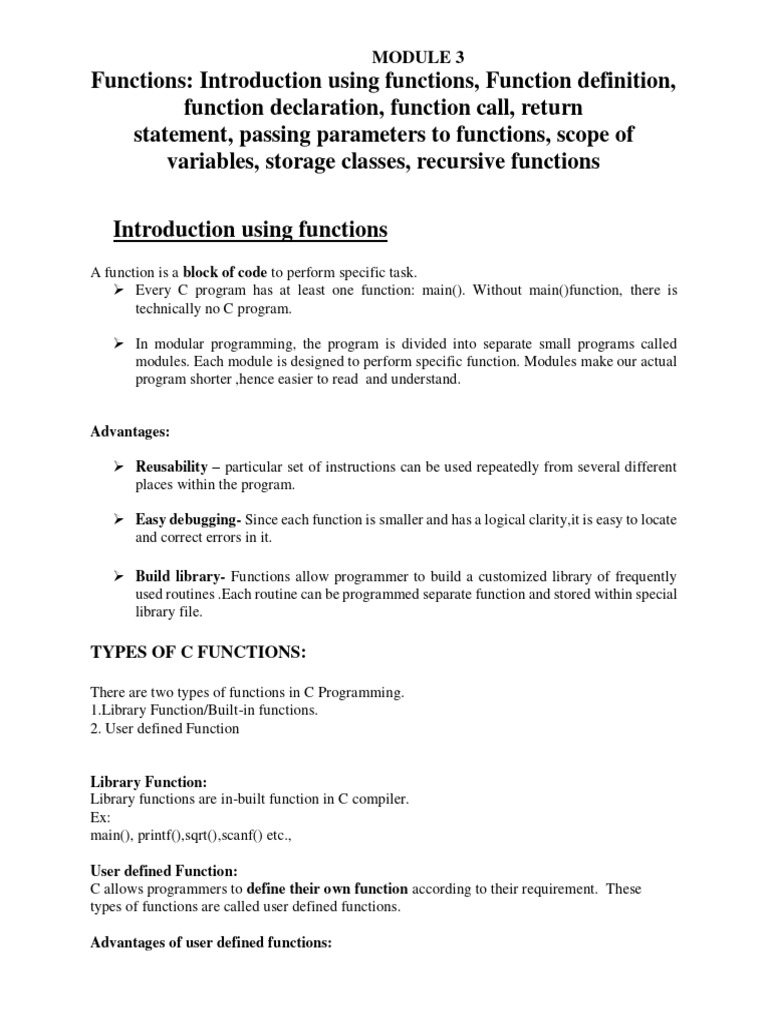 MODULE 3

Functions: Introduction using functions, Function definition, function declaration, function call, return statement, passing parameters to functions, scope of variables, storage classes, recursive functions

Introduction using functions

A function is a block of code to perform specific task.

➢ Every C program has at least one function: main(). Without main()function, there is technically no C program.

➢ In modular programming, the program is divided into separate small programs called modules. Each module is designed to perform specific function. Modules make our actual program shorter ,hence easier to read and understand.

Advantages:

➢ Reusability – particular set of instructions can be used repeatedly from several different places within the program.

➢ Easy debugging- Since each function is smaller and has a logical clarity,it is easy to locate and correct errors in it.

➢ Build library- Functions allow programmer to build a customized library of frequently used routines .Each routine can be programmed separate function and stored within special library file.

TYPES OF C FUNCTIONS:

There are two types of functions in C Programming.
1.Library Function/Built-in functions.
2. User defined Function

Library Function:
Library functions are in-built function in C compiler.
Ex:
main(), printf(),sqrt(),scanf() etc.,

User defined Function:
C allows programmers to define their own function according to their requirement. These types of functions are called user defined functions.

Advantages of user defined functions: